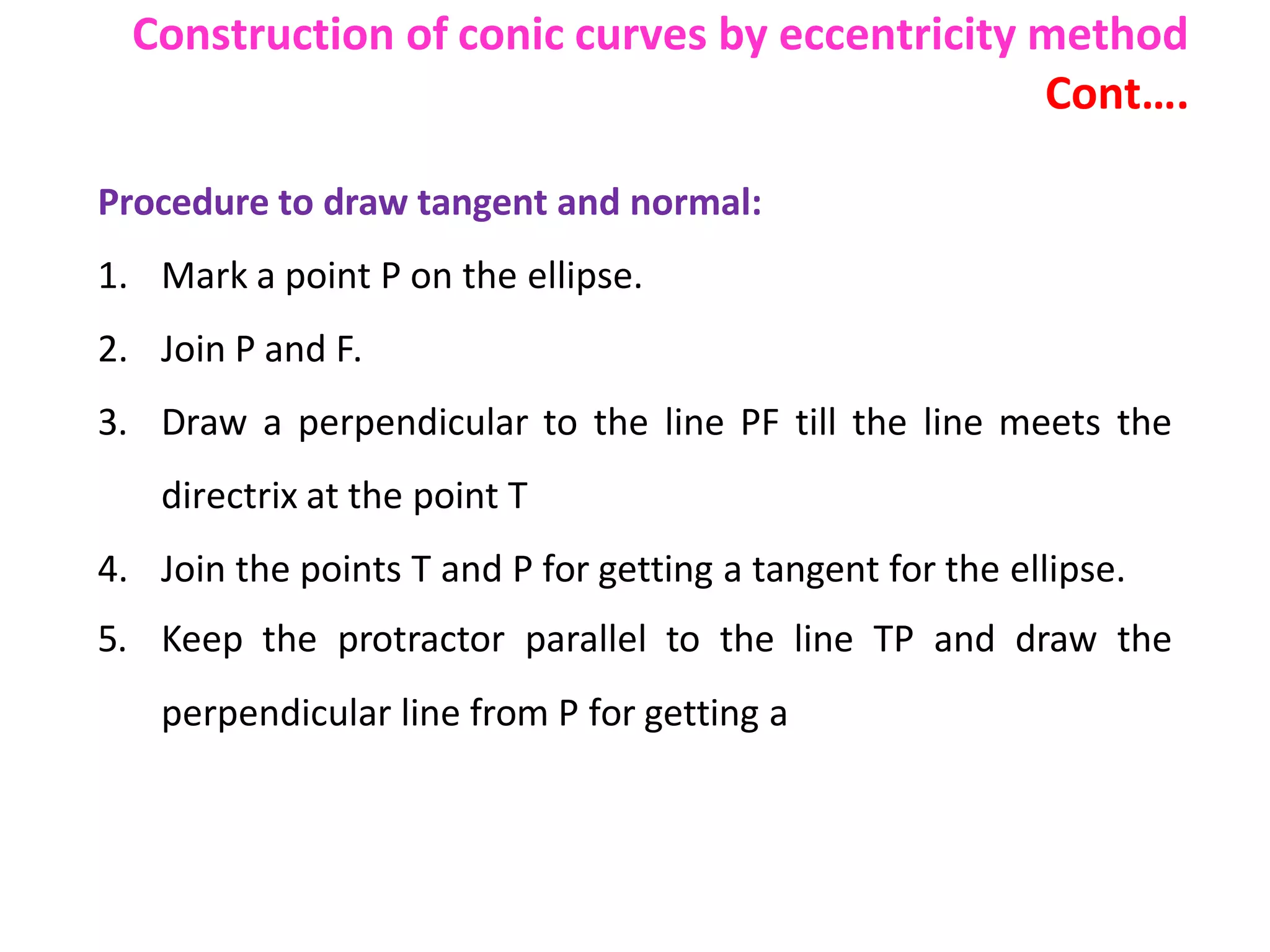 Construction of conic curves by eccentricity method
Cont….

Procedure to draw tangent and normal:

1. Mark a point P on the ellipse.

2. Join P and F.

3. Draw a perpendicular to the line PF till the line meets the directrix at the point T

4. Join the points T and P for getting a tangent for the ellipse.

5. Keep the protractor parallel to the line TP and draw the perpendicular line from P for getting a